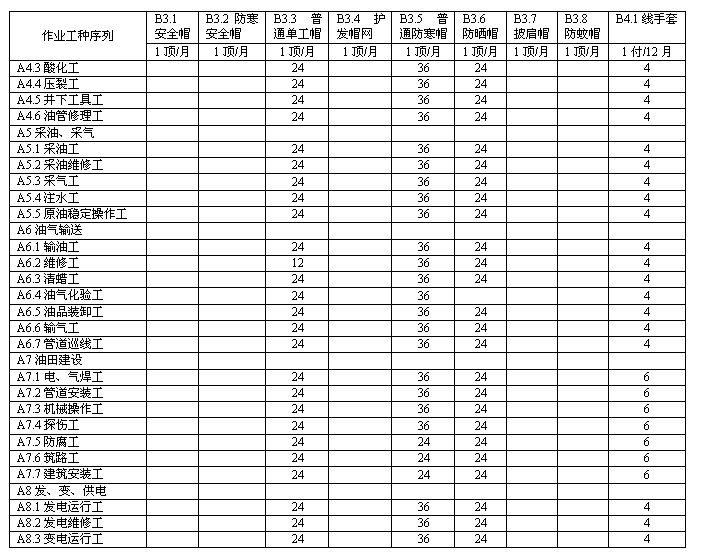 | 作业工种序列 | B3.1 安全帽 | B3.2 防寒安全帽 | B3.3 普通单工帽 | B3.4 护发帽网 | B3.5 普通防寒帽 | B3.6 防晒帽 | B3.7 披肩帽 | B3.8 防蚊帽 | B4.1 线手套 |
|---|---|---|---|---|---|---|---|---|---|
| | 1 顶/月 | 1 顶/月 | 1 顶/月 | 1 顶/月 | 1 顶/月 | 1 顶/月 | 1 顶/月 | 1 顶/月 | 1 付/12 月 |
| A4.3 酸化工 | | | 24 | | 36 | 24 | | | 4 |
| A4.4 压裂工 | | | 24 | | 36 | 24 | | | 4 |
| A4.5 井下工具工 | | | 24 | | 36 | 24 | | | 4 |
| A4.6 油管修理工 | | | 24 | | 36 | 24 | | | 4 |
| A5 采油、采气 | | | | | | | | | |
| A5.1 采油工 | | | 24 | | 36 | 24 | | | 4 |
| A5.2 采油维修工 | | | 24 | | 36 | 24 | | | 4 |
| A5.3 采气工 | | | 24 | | 36 | 24 | | | 4 |
| A5.4 注水工 | | | 24 | | 36 | 24 | | | 4 |
| A5.5 原油稳定操作工 | | | 24 | | 36 | 24 | | | 4 |
| A6 油气输送 | | | | | | | | | |
| A6.1 输油工 | | | 24 | | 36 | 24 | | | 4 |
| A6.2 维修工 | | | 12 | | 36 | 24 | | | 4 |
| A6.3 清蜡工 | | | 24 | | 36 | 24 | | | 4 |
| A6.4 油气化验工 | | | 24 | | 36 | | | | 4 |
| A6.5 油品装卸工 | | | 24 | | 36 | 24 | | | 4 |
| A6.6 输气工 | | | 24 | | 36 | 24 | | | 4 |
| A6.7 管道巡线工 | | | 24 | | 36 | 24 | | | 4 |
| A7 油田建设 | | | | | | | | | |
| A7.1 电、气焊工 | | | 24 | | 36 | 24 | | | 6 |
| A7.2 管道安装工 | | | 24 | | 36 | 24 | | | 6 |
| A7.3 机械操作工 | | | 24 | | 36 | 24 | | | 6 |
| A7.4 探伤工 | | | 24 | | 36 | 24 | | | 6 |
| A7.5 防腐工 | | | 24 | | 24 | 24 | | | 6 |
| A7.6 筑路工 | | | 24 | | 24 | 24 | | | 6 |
| A7.7 建筑安装工 | | | 24 | | 24 | 24 | | | 6 |
| A8 发、变、供电 | | | | | | | | | |
| A8.1 发电运行工 | | | 24 | | 36 | 24 | | | 4 |
| A8.2 发电维修工 | | | 24 | | 36 | 24 | | | 4 |
| A8.3 变电运行工 | | | 24 | | 36 | 24 | | | 4 |